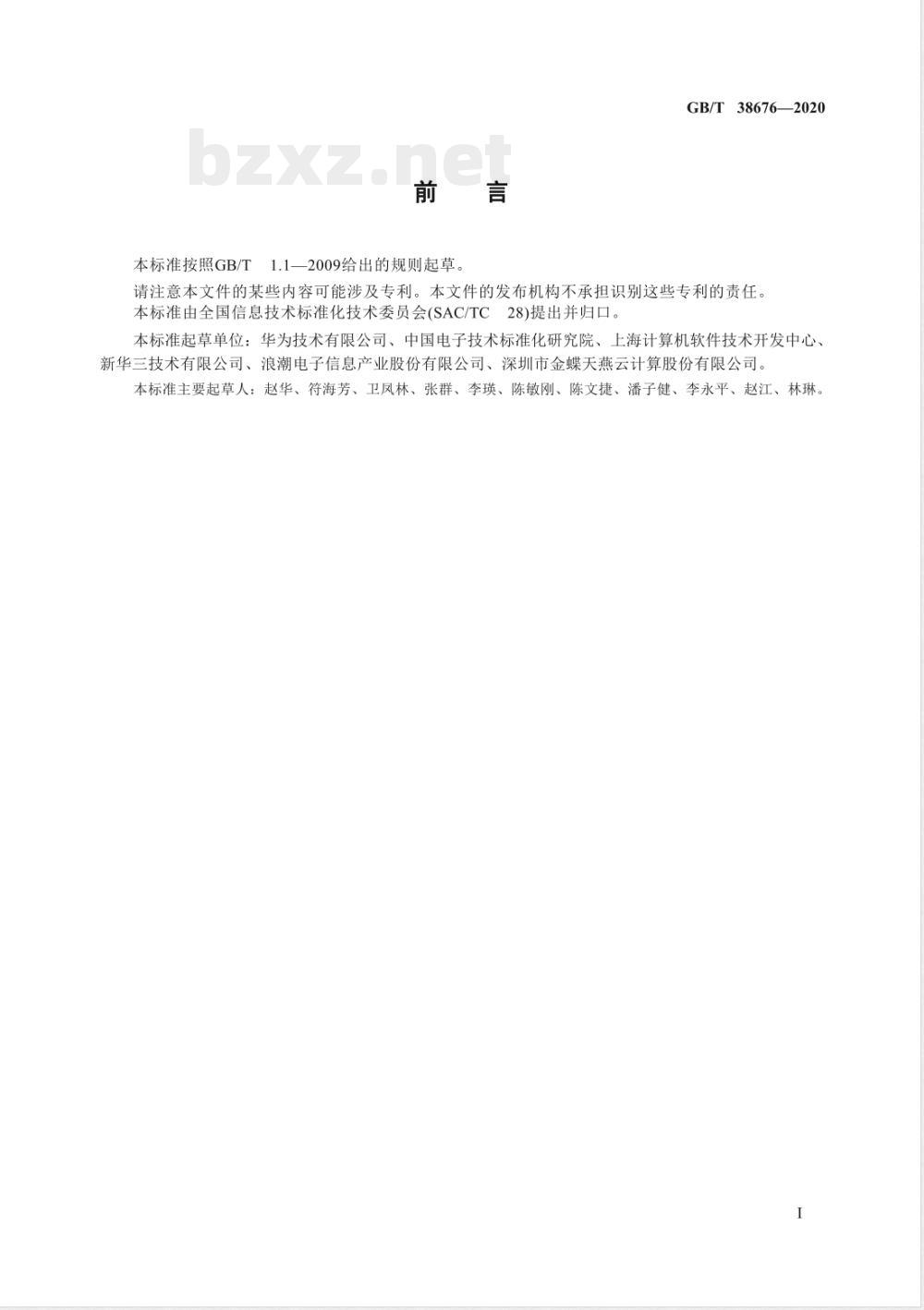 GB/T 38676—2020

bzxz.net

前 言

本标准按照GB/T 1.1—2009给出的规则起草。

请注意本文件的某些内容可能涉及专利。本文件的发布机构不承担识别这些专利的责任。

本标准由全国信息技术标准化技术委员会(SAC/TC 28)提出并归口。

本标准起草单位：华为技术有限公司、中国电子技术标准化研究院、上海计算机软件技术开发中心、新华三技术有限公司、浪潮电子信息产业股份有限公司、深圳市金蝶天燕云计算股份有限公司。

本标准主要起草人：赵华、符海芳、卫凤林、张群、李瑛、陈敏刚、陈文捷、潘子健、李永平、赵江、林琳。

I